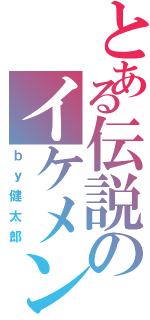 とある伝説の
イケメン
ｂｙ健太郎